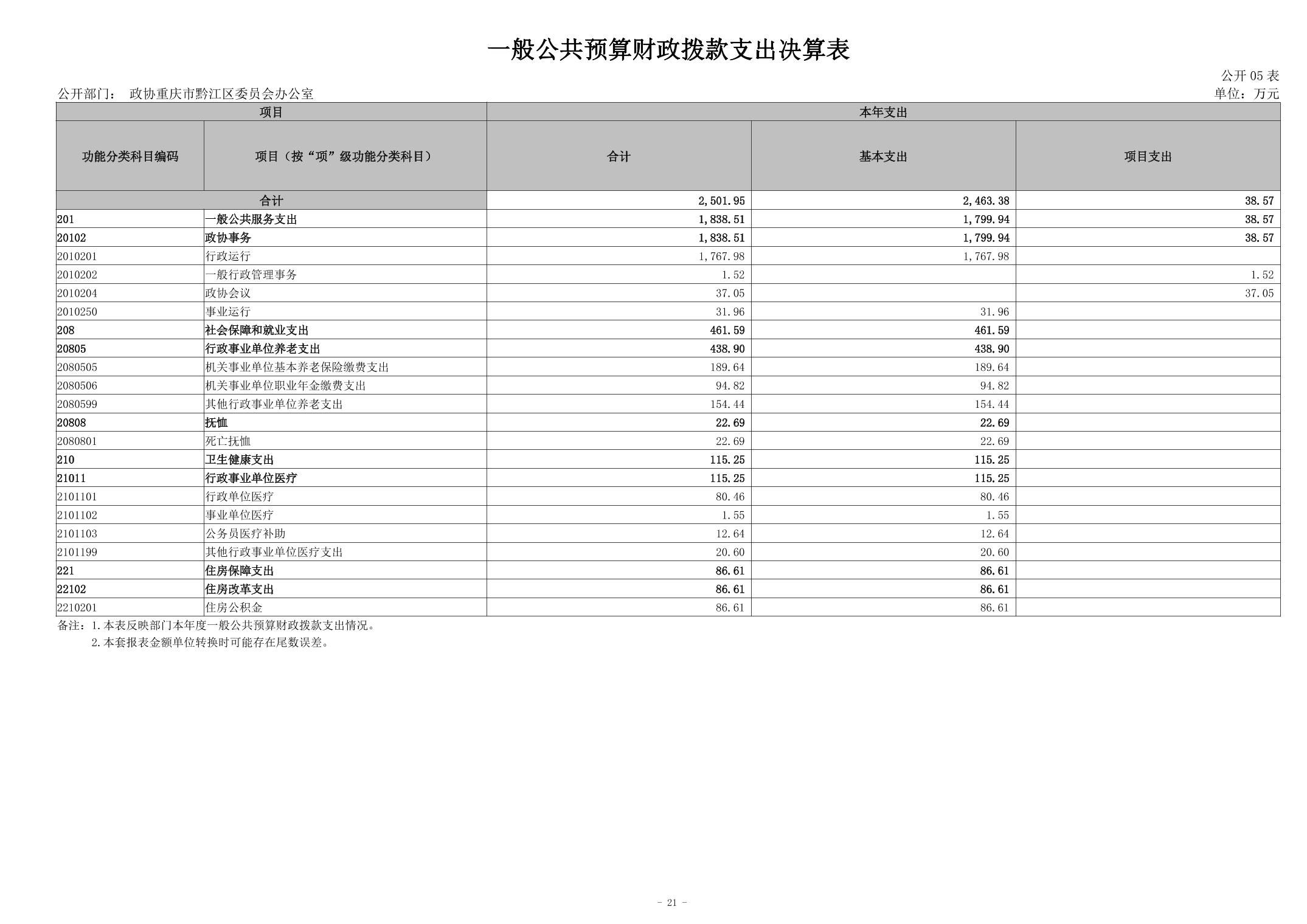 一般公共预算财政拨款支出决算表

公开 05 表

公开部门： 政协重庆市黔江区委员会办公室

单位：万元

| 项目 | | 本年支出 | | |
|---|---|---|---|---|
| 功能分类科目编码 | 项目（按“项”级功能分类科目） | 合计 | 基本支出 | 项目支出 |
| 合计 | | 2,501.95 | 2,463.38 | 38.57 |
| 201 | 一般公共服务支出 | 1,838.51 | 1,799.94 | 38.57 |
| 20102 | 政协事务 | 1,838.51 | 1,799.94 | 38.57 |
| 2010201 | 行政运行 | 1,767.98 | 1,767.98 | |
| 2010202 | 一般行政管理事务 | 1.52 | | 1.52 |
| 2010204 | 政协会议 | 37.05 | | 37.05 |
| 2010250 | 事业运行 | 31.96 | 31.96 | |
| 208 | 社会保障和就业支出 | 461.59 | 461.59 | |
| 20805 | 行政事业单位养老支出 | 438.90 | 438.90 | |
| 2080505 | 机关事业单位基本养老保险缴费支出 | 189.64 | 189.64 | |
| 2080506 | 机关事业单位职业年金缴费支出 | 94.82 | 94.82 | |
| 2080599 | 其他行政事业单位养老支出 | 154.44 | 154.44 | |
| 20808 | 抚恤 | 22.69 | 22.69 | |
| 2080801 | 死亡抚恤 | 22.69 | 22.69 | |
| 210 | 卫生健康支出 | 115.25 | 115.25 | |
| 21011 | 行政事业单位医疗 | 115.25 | 115.25 | |
| 2101101 | 行政单位医疗 | 80.46 | 80.46 | |
| 2101102 | 事业单位医疗 | 1.55 | 1.55 | |
| 2101103 | 公务员医疗补助 | 12.64 | 12.64 | |
| 2101199 | 其他行政事业单位医疗支出 | 20.60 | 20.60 | |
| 221 | 住房保障支出 | 86.61 | 86.61 | |
| 22102 | 住房改革支出 | 86.61 | 86.61 | |
| 2210201 | 住房公积金 | 86.61 | 86.61 | |

备注：1.本表反映部门本年度一般公共预算财政拨款支出情况。
2.本套报表金额单位转换时可能存在尾数误差。

- 21 -